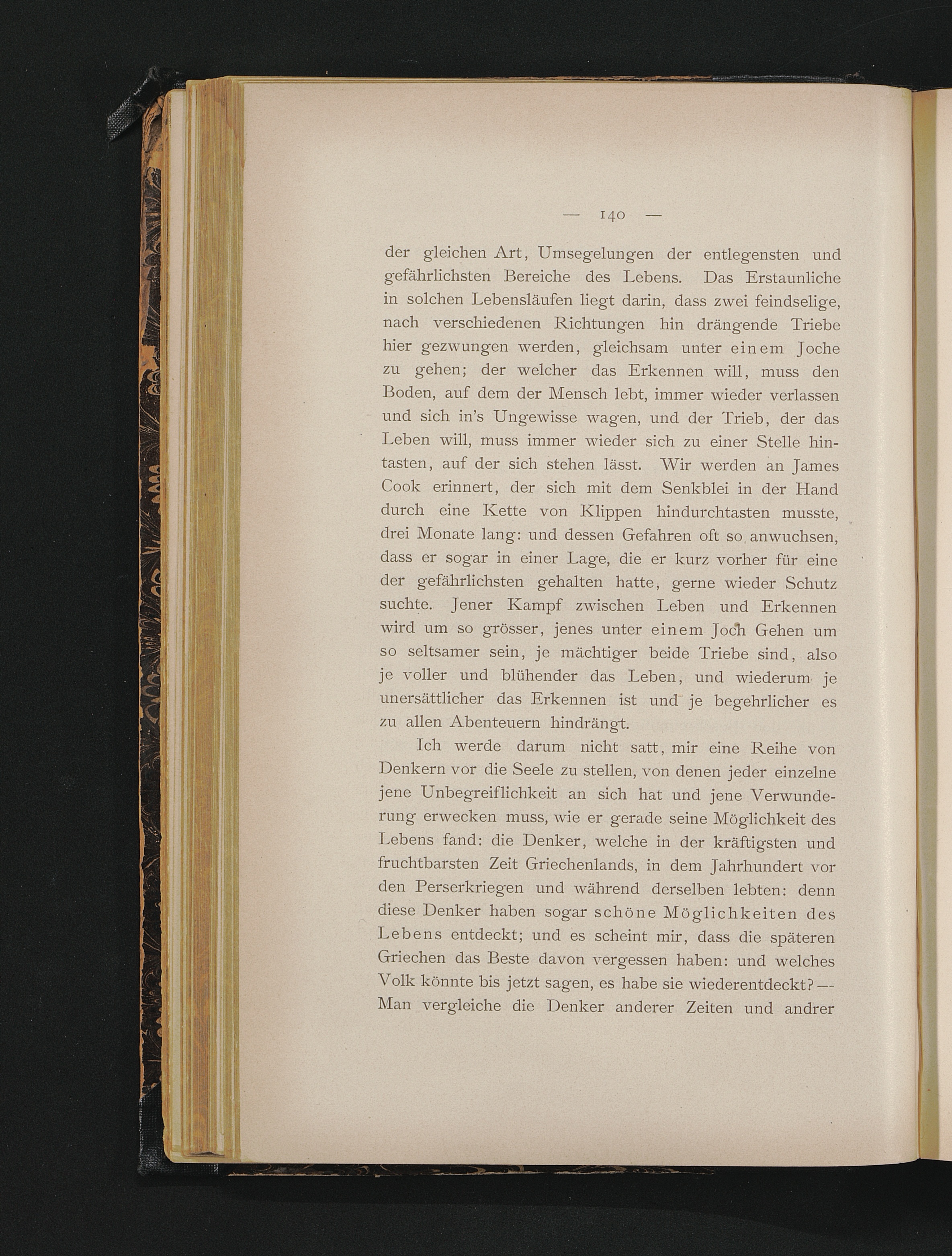 — 140 —

der gleichen Art, Umsegelungen der entlegensten und gefährlichsten Bereiche des Lebens. Das Erstaunliche in solchen Lebensläufen liegt darin, dass zwei feindselige, nach verschiedenen Richtungen hin drängende Triebe hier gezwungen werden, gleichsam unter einem Joche zu gehen; der welcher das Erkennen will, muss den Boden, auf dem der Mensch lebt, immer wieder verlassen und sich in's Ungewisse wagen, und der Trieb, der das Leben will, muss immer wieder sich zu einer Stelle hintasten, auf der sich stehen lässt. Wir werden an James Cook erinnert, der sich mit dem Senkblei in der Hand durch eine Kette von Klippen hindurchtasten musste, drei Monate lang: und dessen Gefahren oft so anwuchsen, dass er sogar in einer Lage, die er kurz vorher für eine der gefährlichsten gehalten hatte, gerne wieder Schutz suchte. Jener Kampf zwischen Leben und Erkennen wird um so grösser, jenes unter einem Joch Gehen um so seltsamer sein, je mächtiger beide Triebe sind, also je voller und blühender das Leben, und wiederum je unersättlicher das Erkennen ist und je begehrlicher es zu allen Abenteuern hindrängt.

Ich werde darum nicht satt, mir eine Reihe von Denkern vor die Seele zu stellen, von denen jeder einzelne jene Unbegreiflichkeit an sich hat und jene Verwunderung erwecken muss, wie er gerade seine Möglichkeit des Lebens fand: die Denker, welche in der kräftigsten und fruchtbarsten Zeit Griechenlands, in dem Jahrhundert vor den Perserkriegen und während derselben lebten: denn diese Denker haben sogar schöne Möglichkeiten des Lebens entdeckt; und es scheint mir, dass die späteren Griechen das Beste davon vergessen haben: und welches Volk könnte bis jetzt sagen, es habe sie wiederentdeckt? — Man vergleiche die Denker anderer Zeiten und andrer